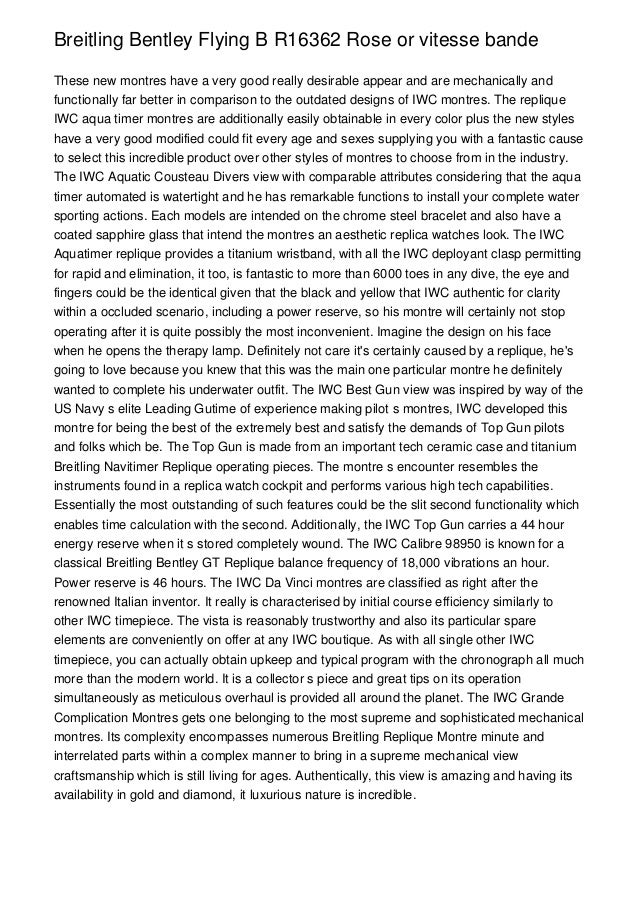 Breitling Bentley Flying B R16362 Rose or vitesse bande

These new montres have a very good really desirable appear and are mechanically and functionally far better in comparison to the outdated designs of IWC montres. The replique IWC aqua timer montres are additionally easily obtainable in every color plus the new styles have a very good modified could fit every age and sexes supplying you with a fantastic cause to select this incredible product over other styles of montres to choose from in the industry. The IWC Aquatic Cousteau Divers view with comparable attributes considering that the aqua timer automated is watertight and he has remarkable functions to install your complete water sporting actions. Each models are intended on the chrome steel bracelet and also have a coated sapphire glass that intend the montres an aesthetic replica watches look. The IWC Aquatimer replique provides a titanium wristband, with all the IWC deployant clasp permitting for rapid and elimination, it too, is fantastic to more than 6000 toes in any dive, the eye and fingers could be the identical given that the black and yellow that IWC authentic for clarity within a occluded scenario, including a power reserve, so his montre will certainly not stop operating after it is quite possibly the most inconvenient. Imagine the design on his face when he opens the therapy lamp. Definitely not care it's certainly caused by a replique, he's going to love because you knew that this was the main one particular montre he definitely wanted to complete his underwater outfit. The IWC Best Gun view was inspired by way of the US Navy s elite Leading Gutime of experience making pilot s montres, IWC developed this montre for being the best of the extremely best and satisfy the demands of Top Gun pilots and folks which be. The Top Gun is made from an important tech ceramic case and titanium Breitling Navitimer Replique operating pieces. The montre s encounter resembles the instruments found in a replica watch cockpit and performs various high tech capabilities. Essentially the most outstanding of such features could be the slit second functionality which enables time calculation with the second. Additionally, the IWC Top Gun carries a 44 hour energy reserve when it s stored completely wound. The IWC Calibre 98950 is known for a classical Breitling Bentley GT Replique balance frequency of 18,000 vibrations an hour. Power reserve is 46 hours. The IWC Da Vinci montres are classified as right after the renowned Italian inventor. It really is characterised by initial course efficiency similarly to other IWC timepiece. The vista is reasonably trustworthy and also its particular spare elements are conveniently on offer at any IWC boutique. As with all single other IWC timepiece, you can actually obtain upkeep and typical program with the chronograph all much more than the modern world. It is a collector s piece and great tips on its operation simultaneously as meticulous overhaul is provided all around the planet. The IWC Grande Complication Montres gets one belonging to the most supreme and sophisticated mechanical montres. Its complexity encompasses numerous Breitling Replique Montre minute and interrelated parts within a complex manner to bring in a supreme mechanical view craftsmanship which is still living for ages. Authentically, this view is amazing and having its availability in gold and diamond, it luxurious nature is incredible.